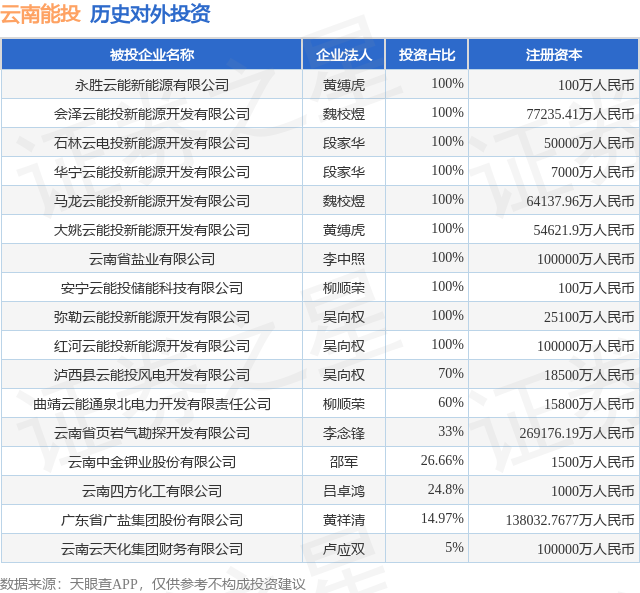 云南能投 历史对外投资

| 被投企业名称 | 企业法人 | 投资占比 | 注册资本 |
|---|---|---|---|
| 永胜云能新能源有限公司 | 黄缚虎 | 100% | 100万人民币 |
| 会泽云能投新能源开发有限公司 | 魏校煜 | 100% | 77235.41万人民币 |
| 石林云电投新能源开发有限公司 | 段家华 | 100% | 50000万人民币 |
| 华宁云能投新能源开发有限公司 | 段家华 | 100% | 7000万人民币 |
| 马龙云能投新能源开发有限公司 | 魏校煜 | 100% | 64137.96万人民币 |
| 大姚云能投新能源开发有限公司 | 黄缚虎 | 100% | 54621.9万人民币 |
| 云南省盐业有限公司 | 李中照 | 100% | 100000万人民币 |
| 安宁云能投储能科技有限公司 | 柳顺荣 | 100% | 100万人民币 |
| 弥勒云能投新能源开发有限公司 | 吴向权 | 100% | 25100万人民币 |
| 红河云能投新能源开发有限公司 | 吴向权 | 100% | 100000万人民币 |
| 泸西县云能投风电开发有限公司 | 吴向权 | 70% | 18500万人民币 |
| 曲靖云能通泉北电力开发有限责任公司 | 柳顺荣 | 60% | 15800万人民币 |
| 云南省页岩气勘探开发有限公司 | 李念锋 | 33% | 269176.19万人民币 |
| 云南中金钾业股份有限公司 | 邵军 | 26.66% | 1500万人民币 |
| 云南四方化工有限公司 | 吕卓鸿 | 24.8% | 1000万人民币 |
| 广东省广盐集团股份有限公司 | 黄祥清 | 14.97% | 138032.7677万人民币 |
| 云南云天化集团财务有限公司 | 卢应双 | 5% | 100000万人民币 |

数据来源：天眼查APP，仅供参考不构成投资建议

证券之星